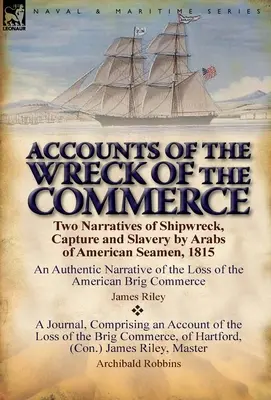 LEONAUR

NAVAL & MARITIME SERIES

ACCOUNTS OF THE WRECK OF THE COMMERCE

Two Narratives of Shipwreck, Capture and Slavery by Arabs of American Seamen, 1815

An Authentic Narrative of the Loss of the American Brig Commerce

James Riley

A Journal, Comprising an Account of the Loss of the Brig Commerce, of Hartford, (Con.) James Riley, Master

Archibald Robbins